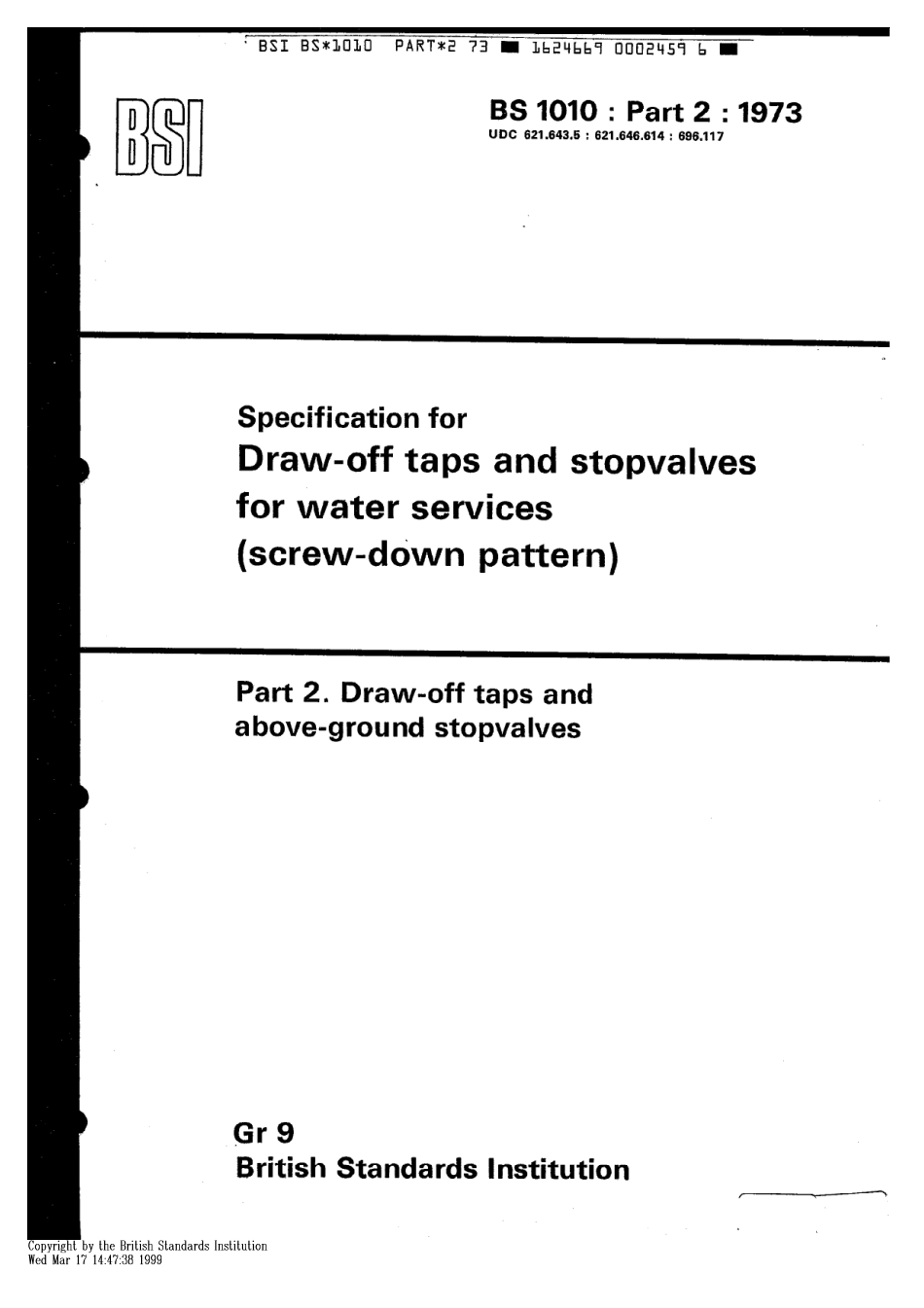 BSI BS*1010 PART*2 73 ■ 1624669 0002459 6 ■

BSI

BS 1010 : Part 2 : 1973
UDC 621.643.5 : 621.646.614 : 696.117

Specification for
Draw-off taps and stopvalves for water services (screw-down pattern)

Part 2. Draw-off taps and above-ground stopvalves

Gr 9
British Standards Institution

Copyright by the British Standards Institution
Wed Mar 17 14:47:38 1999